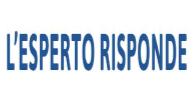 L'ESPERTO RISPONDE